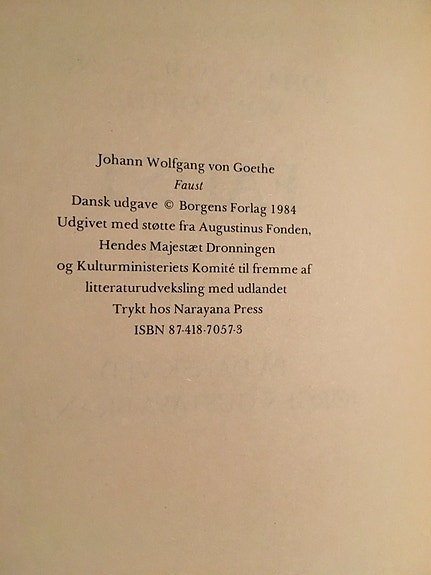 Johann Wolfgang von Goethe
Faust
Dansk udgave © Borgens Forlag 1984
Udgivet med støtte fra Augustinus Fonden,
Hendes Majestæt Dronningen
og Kulturministeriets Komité til fremme af
litteraturudveksling med udlandet
Trykt hos Narayana Press
ISBN 87-418-7057-3